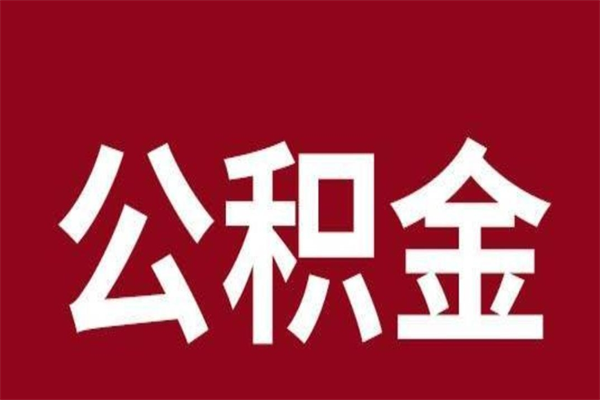 公积金